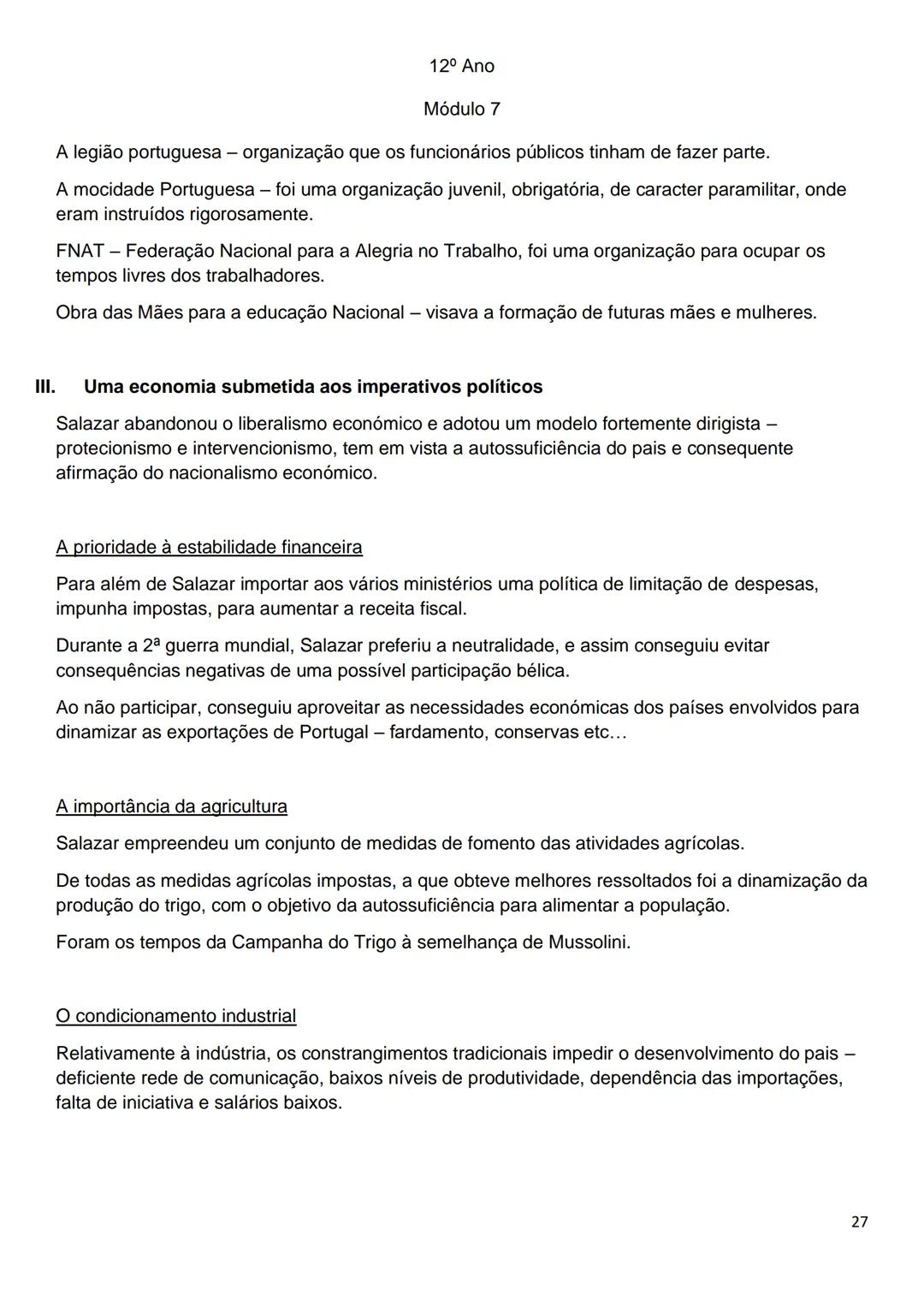 12º Ano

Módulo 7

A legião portuguesa – organização que os funcionários públicos tinham de fazer parte.

A mocidade Portuguesa – foi uma organização juvenil, obrigatória, de caracter paramilitar, onde eram instruídos rigorosamente.

FNAT – Federação Nacional para a Alegria no Trabalho, foi uma organização para ocupar os tempos livres dos trabalhadores.

Obra das Mães para a educação Nacional – visava a formação de futuras mães e mulheres.

III. Uma economia submetida aos imperativos políticos

Salazar abandonou o liberalismo económico e adotou um modelo fortemente dirigista – protecionismo e intervencionismo, tem em vista a autossuficiência do pais e consequente afirmação do nacionalismo económico.

A prioridade à estabilidade financeira

Para além de Salazar importar aos vários ministérios uma política de limitação de despesas, impunha impostas, para aumentar a receita fiscal.

Durante a 2ª guerra mundial, Salazar preferiu a neutralidade, e assim conseguiu evitar consequências negativas de uma possível participação bélica.

Ao não participar, conseguiu aproveitar as necessidades económicas dos países envolvidos para dinamizar as exportações de Portugal – fardamento, conservas etc…

A importância da agricultura

Salazar empreendeu um conjunto de medidas de fomento das atividades agrícolas.

De todas as medidas agrícolas impostas, a que obteve melhores ressoltados foi a dinamização da produção do trigo, com o objetivo da autossuficiência para alimentar a população.

Foram os tempos da Campanha do Trigo à semelhança de Mussolini.

O condicionamento industrial

Relativamente à indústria, os constrangimentos tradicionais impedir o desenvolvimento do pais – deficiente rede de comunicação, baixos níveis de produtividade, dependência das importações, falta de iniciativa e salários baixos.

27